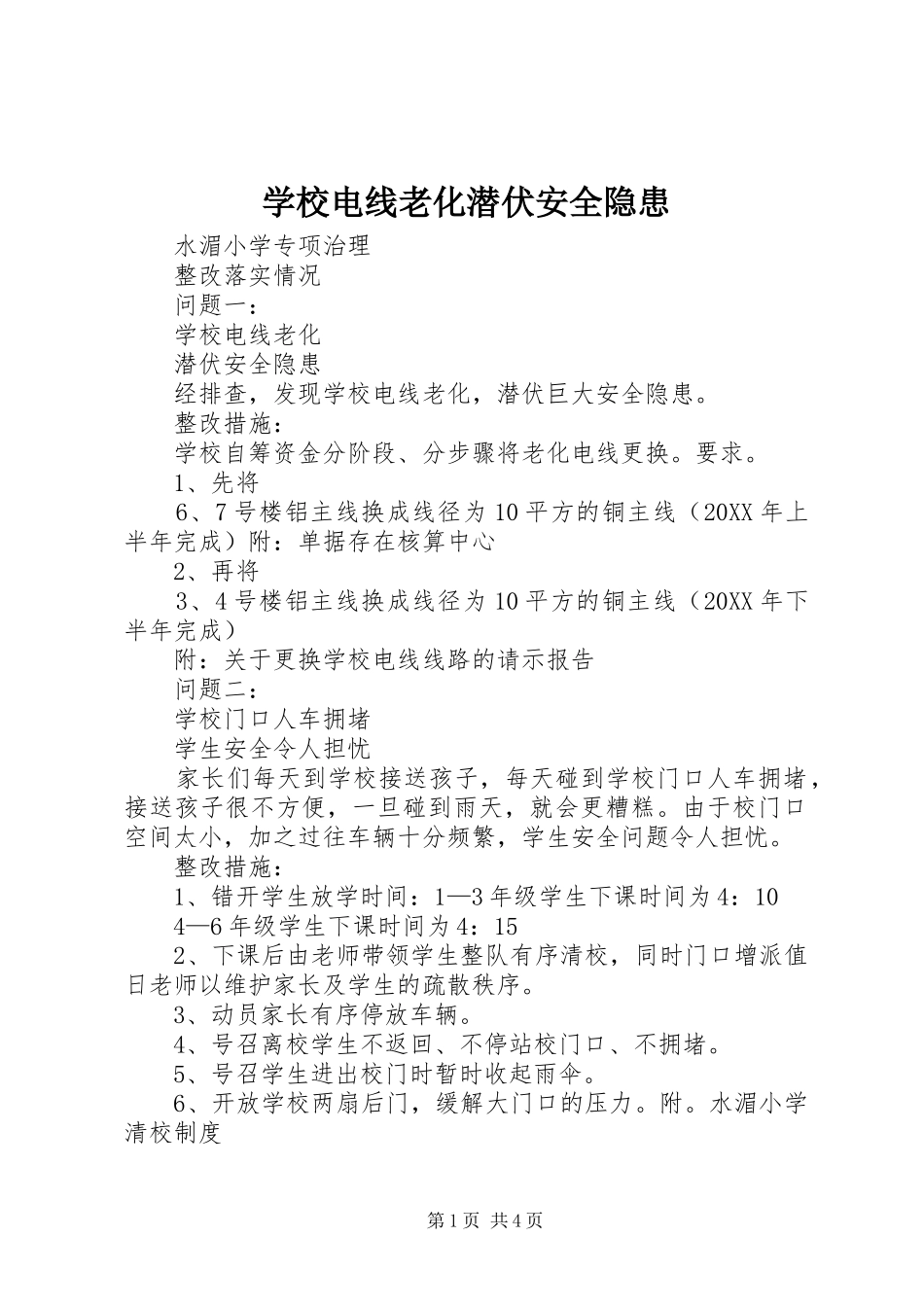 学校电线老化潜伏安全隐患

水湄小学专项治理

整改落实情况

问题一：

学校电线老化

潜伏安全隐患

经排查，发现学校电线老化，潜伏巨大安全隐患。

整改措施：

学校自筹资金分阶段、分步骤将老化电线更换。要求。

1、先将

6、7号楼铝主线换成线径为10平方的铜主线（20XX年上半年完成）附：单据存在核算中心

2、再将

3、4号楼铝主线换成线径为10平方的铜主线（20XX年下半年完成）

附：关于更换学校电线线路的请示报告

问题二：

学校门口人车拥堵

学生安全令人担忧

家长们每天到学校接送孩子，每天碰到学校门口人车拥堵，接送孩子很不方便，一旦碰到雨天，就会更糟糕。由于校门口空间太小，加之过往车辆十分频繁，学生安全问题令人担忧。

整改措施：

1、错开学生放学时间：1—3年级学生下课时间为4：10

4—6年级学生下课时间为4：15

2、下课后由老师带领学生整队有序清校，同时门口增派值日老师以维护家长及学生的疏散秩序。

3、动员家长有序停放车辆。

4、号召离校学生不返回、不停站校门口、不拥堵。

5、号召学生进出校门时暂时收起雨伞。

6、开放学校两扇后门，缓解大门口的压力。附。水湄小学清校制度

第1页 共4页